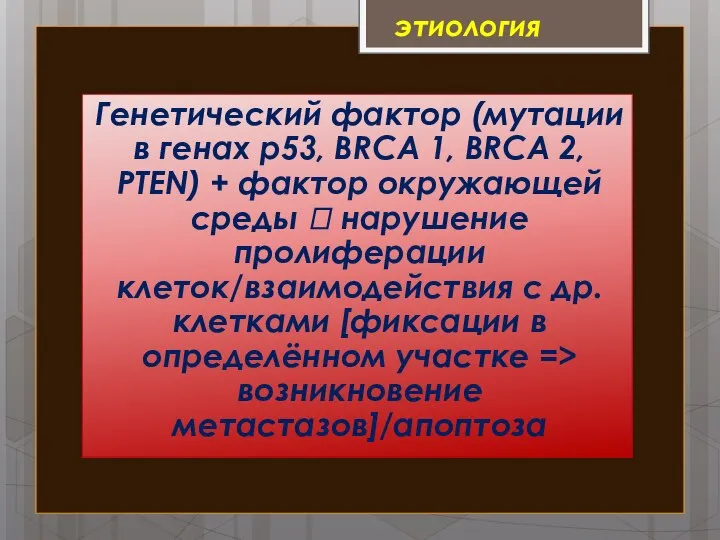 ЭТИОЛОГИЯ

Генетический фактор (мутации в генах p53, BRCA 1, BRCA 2, PTEN) + фактор окружающей среды  нарушение пролиферации клеток/взаимодействия с др. клетками [фиксации в определённом участке => возникновение метастазов]/апоптоза